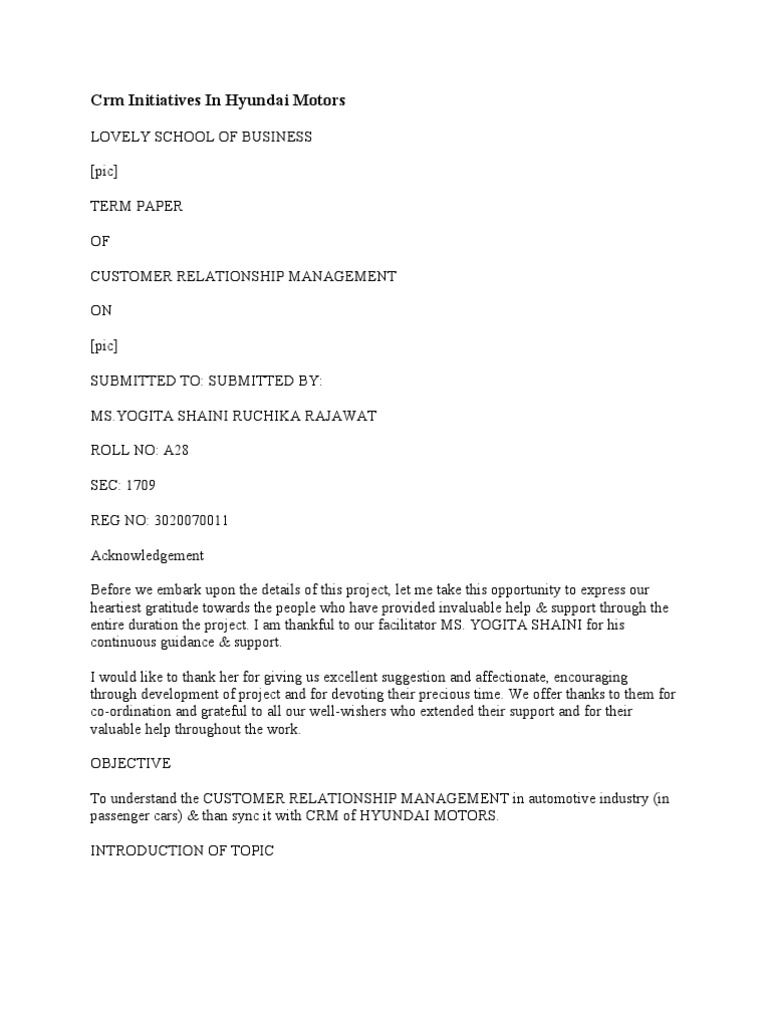 Crm Initiatives In Hyundai Motors

LOVELY SCHOOL OF BUSINESS

[pic]

TERM PAPER

OF

CUSTOMER RELATIONSHIP MANAGEMENT

ON

[pic]

SUBMITTED TO: SUBMITTED BY:

MS.YOGITA SHAINI RUCHIKA RAJAWAT

ROLL NO: A28

SEC: 1709

REG NO: 3020070011

Acknowledgement

Before we embark upon the details of this project, let me take this opportunity to express our heartiest gratitude towards the people who have provided invaluable help & support through the entire duration the project. I am thankful to our facilitator MS. YOGITA SHAINI for his continuous guidance & support.

I would like to thank her for giving us excellent suggestion and affectionate, encouraging through development of project and for devoting their precious time. We offer thanks to them for co-ordination and grateful to all our well-wishers who extended their support and for their valuable help throughout the work.

OBJECTIVE

To understand the CUSTOMER RELATIONSHIP MANAGEMENT in automotive industry (in passenger cars) & than sync it with CRM of HYUNDAI MOTORS.

INTRODUCTION OF TOPIC